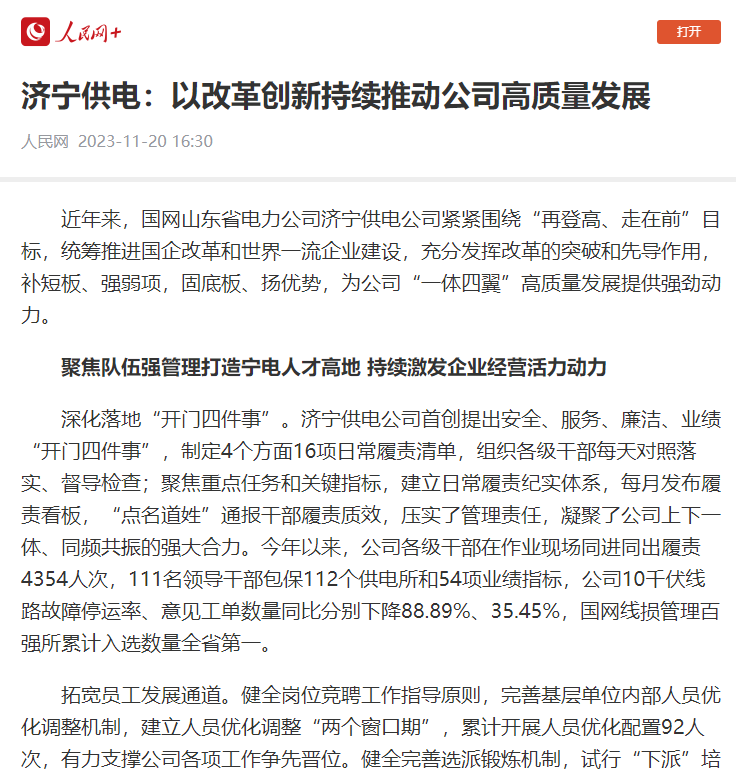 人民网+

打开

济宁供电：以改革创新持续推动公司高质量发展

人民网 2023-11-20 16:30

近年来，国网山东省电力公司济宁供电公司紧紧围绕“再登高、走在前”目标，统筹推进国企改革和世界一流企业建设，充分发挥改革的突破和先导作用，补短板、强弱项，固底板、扬优势，为公司“一体四翼”高质量发展提供强劲动力。

聚焦队伍强管理打造宁电人才高地 持续激发企业经营活力动力

深化落地“开门四件事”。济宁供电公司首创提出安全、服务、廉洁、业绩“开门四件事”，制定4个方面16项日常履责清单，组织各级干部每天对照落实、督导检查；聚焦重点任务和关键指标，建立日常履责纪实体系，每月发布履责看板，“点名道姓”通报干部履责质效，压实了管理责任，凝聚了公司上下一体、同频共振的强大合力。今年以来，公司各级干部在作业现场同进同出履责4354人次，111名领导干部包保112个供电所和54项业绩指标，公司10千伏线路故障停运率、意见工单数量同比分别下降88.89%、35.45%，国网线损管理百强所累计入选数量全省第一。

拓宽员工发展通道。健全岗位竞聘工作指导原则，完善基层单位内部人员优化调整机制，建立人员优化调整“两个窗口期”，累计开展人员优化配置92人次，有力支撑公司各项工作争先晋位。健全完善选派锻炼机制，试行“下派”培